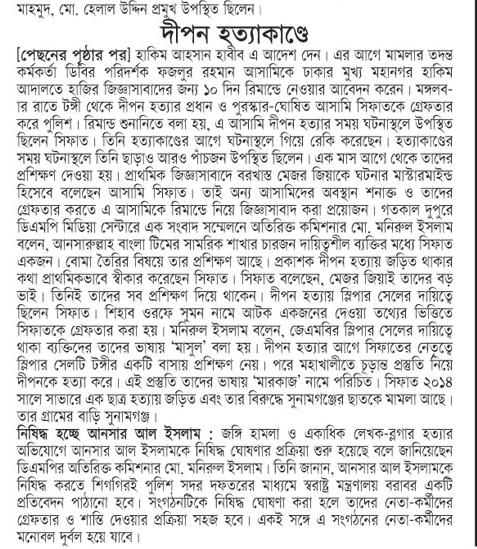 মাহমুদ, মো. হেলাল উদ্দিন প্রমুখ উপস্থিত ছিলেন।

দীপন হত্যাকাণ্ডে

[পেছনের পৃষ্ঠার পর] হাকিম আহসান হাবীব এ আদেশ দেন। এর আগে মামলার তদন্ত কর্মকর্তা ডিবির পরিদর্শক ফজলুর রহমান আসামিকে ঢাকার মুখ্য মহানগর হাকিম আদালতে হাজির জিজ্ঞাসাবাদের জন্য ১০ দিন রিমান্ডে নেওয়ার আবেদন করেন। মঙ্গলবার রাতে টঙ্গী থেকে দীপন হত্যার প্রধান ও পুরস্কার-ঘোষিত আসামি সিফাতকে গ্রেফতার করে পুলিশ। রিমান্ড শুনানিতে বলা হয়, এ আসামি দীপন হত্যার সময় ঘটনাস্থলে উপস্থিত ছিলেন সিফাত। তিনি হত্যাকাণ্ডের আগে ঘটনাস্থলে গিয়ে রেকি করেছেন। হত্যাকাণ্ডের সময় ঘটনাস্থলে তিনি ছাড়াও আরও পাঁচজন উপস্থিত ছিলেন। এক মাস আগে থেকে তাদের প্রশিক্ষণ দেওয়া হয়। প্রাথমিক জিজ্ঞাসাবাদে বরখাস্ত মেজর জিয়াকে ঘটনার মাস্টারমাইন্ড হিসেবে বলেছেন আসামি সিফাত। তাই অন্য আসামিদের অবস্থান শনাক্ত ও তাদের গ্রেফতার করতে এ আসামিকে রিমান্ডে নিয়ে জিজ্ঞাসাবাদ করা প্রয়োজন। গতকাল দুপুরে ডিএমপি মিডিয়া সেন্টারে এক সংবাদ সম্মেলনে অতিরিক্ত কমিশনার মো. মনিরুল ইসলাম বলেন, আনসারুল্লাহ বাংলা টিমের সামরিক শাখার চারজন দায়িত্বশীল ব্যক্তির মধ্যে সিফাত একজন। বোমা তৈরির বিষয়ে তার প্রশিক্ষণ আছে। প্রকাশক দীপন হত্যায় জড়িত থাকার কথা প্রাথমিকভাবে স্বীকার করেছেন সিফাত। সিফাত বলেছেন, মেজর জিয়াই তাদের বড় ভাই। তিনিই তাদের সব প্রশিক্ষণ দিয়ে থাকেন। দীপন হত্যায় স্লিপার সেলের দায়িত্বে ছিলেন সিফাত। শিহাব ওরফে সুমন নামে আটক একজনের দেওয়া তথ্যের ভিত্তিতে সিফাতকে গ্রেফতার করা হয়। মনিরুল ইসলাম বলেন, জেএমবির স্লিপার সেলের দায়িত্বে থাকা ব্যক্তিদের তাদের ভাষায় 'মাসুল' বলা হয়। দীপন হত্যার আগে সিফাতের নেতৃত্বে স্লিপার সেলটি টঙ্গীর একটি বাসায় প্রশিক্ষণ নেয়। পরে মহাখালীতে চূড়ান্ত প্রস্তুতি নিয়ে দীপনকে হত্যা করে। এই প্রস্তুতি তাদের ভাষায় 'মারকাজ' নামে পরিচিত। সিফাত ২০১৪ সালে সাভারে এক ছাত্র হত্যায় জড়িত এবং তার বিরুদ্ধে সুনামগঞ্জের ছাতকে মামলা আছে। তার গ্রামের বাড়ি সুনামগঞ্জ।

নিষিদ্ধ হচ্ছে আনসার আল ইসলাম : জঙ্গি হামলা ও একাধিক লেখক-ব্লগার হত্যার অভিযোগে আনসার আল ইসলামকে নিষিদ্ধ ঘোষণার প্রক্রিয়া শুরু হয়েছে বলে জানিয়েছেন ডিএমপির অতিরিক্ত কমিশনার মো. মনিরুল ইসলাম। তিনি জানান, আনসার আল ইসলামকে নিষিদ্ধ করতে শিগগিরই পুলিশ সদর দফতরের মাধ্যমে স্বরাষ্ট্র মন্ত্রণালয় বরাবর একটি প্রতিবেদন পাঠানো হবে। সংগঠনটিকে নিষিদ্ধ ঘোষণা করা হলে তাদের নেতা-কর্মীদের গ্রেফতার ও শাস্তি দেওয়ার প্রক্রিয়া সহজ হবে। একই সঙ্গে এ সংগঠনের নেতা-কর্মীদের মনোবল দুর্বল হয়ে যাবে।